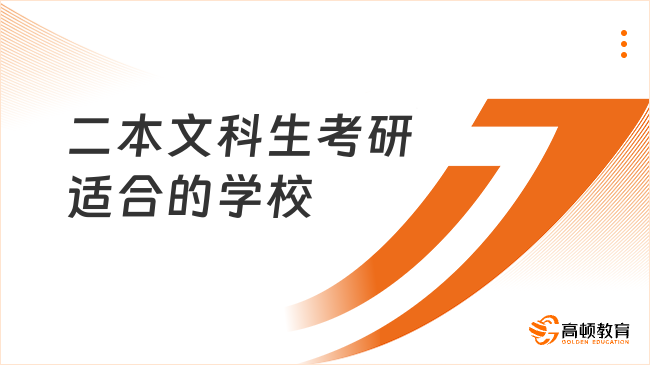 二本文科生考研适合的学校

高顿教育
GOLDEN EDUCATION